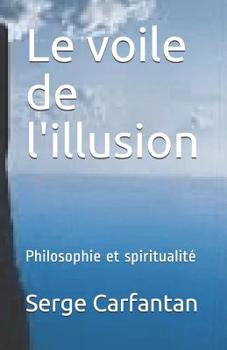 Le voile de l'illusion

Philosophie et spiritualité

Serge Carfantan